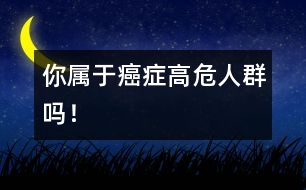 你属于癌症高危人群吗！